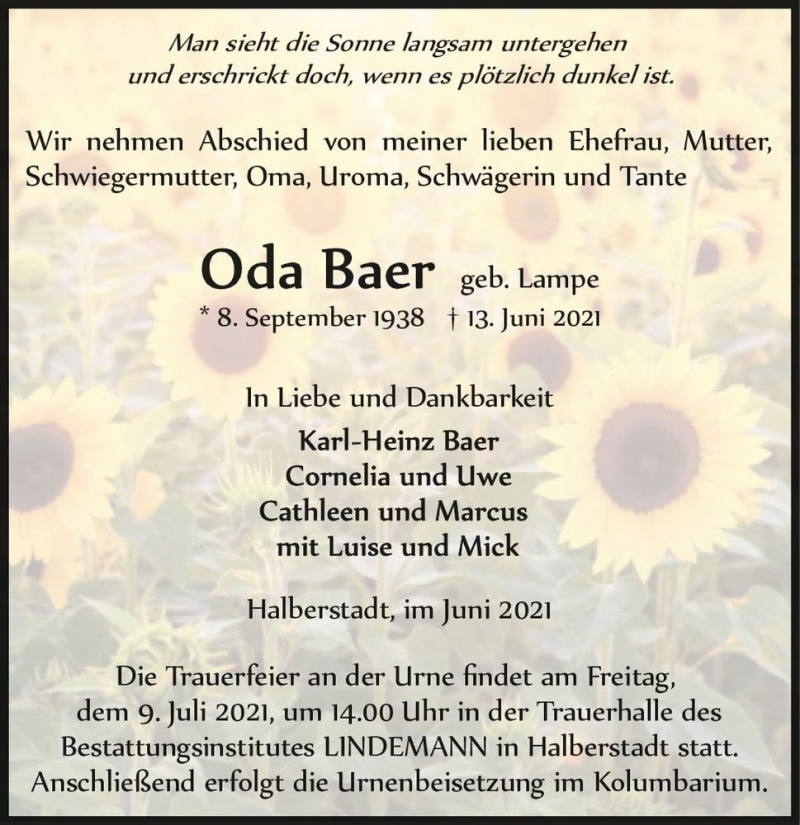 Man sieht die Sonne langsam untergehen
und erschrickt doch, wenn es plötzlich dunkel ist.

Wir nehmen Abschied von meiner lieben Ehefrau, Mutter, Schwiegermutter, Oma, Uroma, Schwägerin und Tante

Oda Baer geb. Lampe
* 8. September 1938 † 13. Juni 2021

In Liebe und Dankbarkeit

Karl-Heinz Baer
Cornelia und Uwe
Cathleen und Marcus
mit Luise und Mick

Halberstadt, im Juni 2021

Die Trauerfeier an der Urne findet am Freitag, dem 9. Juli 2021, um 14.00 Uhr in der Trauerhalle des Bestattungsinstitutes LINDEMANN in Halberstadt statt. Anschließend erfolgt die Urnenbeisetzung im Kolumbarium.